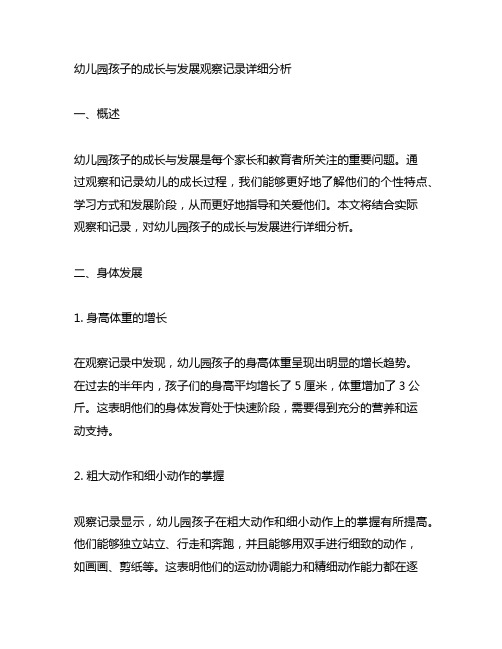 幼儿园孩子的成长与发展观察记录详细分析

一、概述

幼儿园孩子的成长与发展是每个家长和教育者所关注的重要问题。通过观察和记录幼儿的成长过程，我们能够更好地了解他们的个性特点、学习方式和发展阶段，从而更好地指导和关爱他们。本文将结合实际观察和记录，对幼儿园孩子的成长与发展进行详细分析。

二、身体发展

1. 身高体重的增长

在观察记录中发现，幼儿园孩子的身高体重呈现出明显的增长趋势。在过去的半年内，孩子们的身高平均增长了 5 厘米，体重增加了 3 公斤。这表明他们的身体发育处于快速阶段，需要得到充分的营养和运动支持。

2. 粗大动作和细小动作的掌握

观察记录显示，幼儿园孩子在粗大动作和细小动作上的掌握有所提高。他们能够独立站立、行走和奔跑，并且能够用双手进行细致的动作，如画画、剪纸等。这表明他们的运动协调能力和精细动作能力都在逐